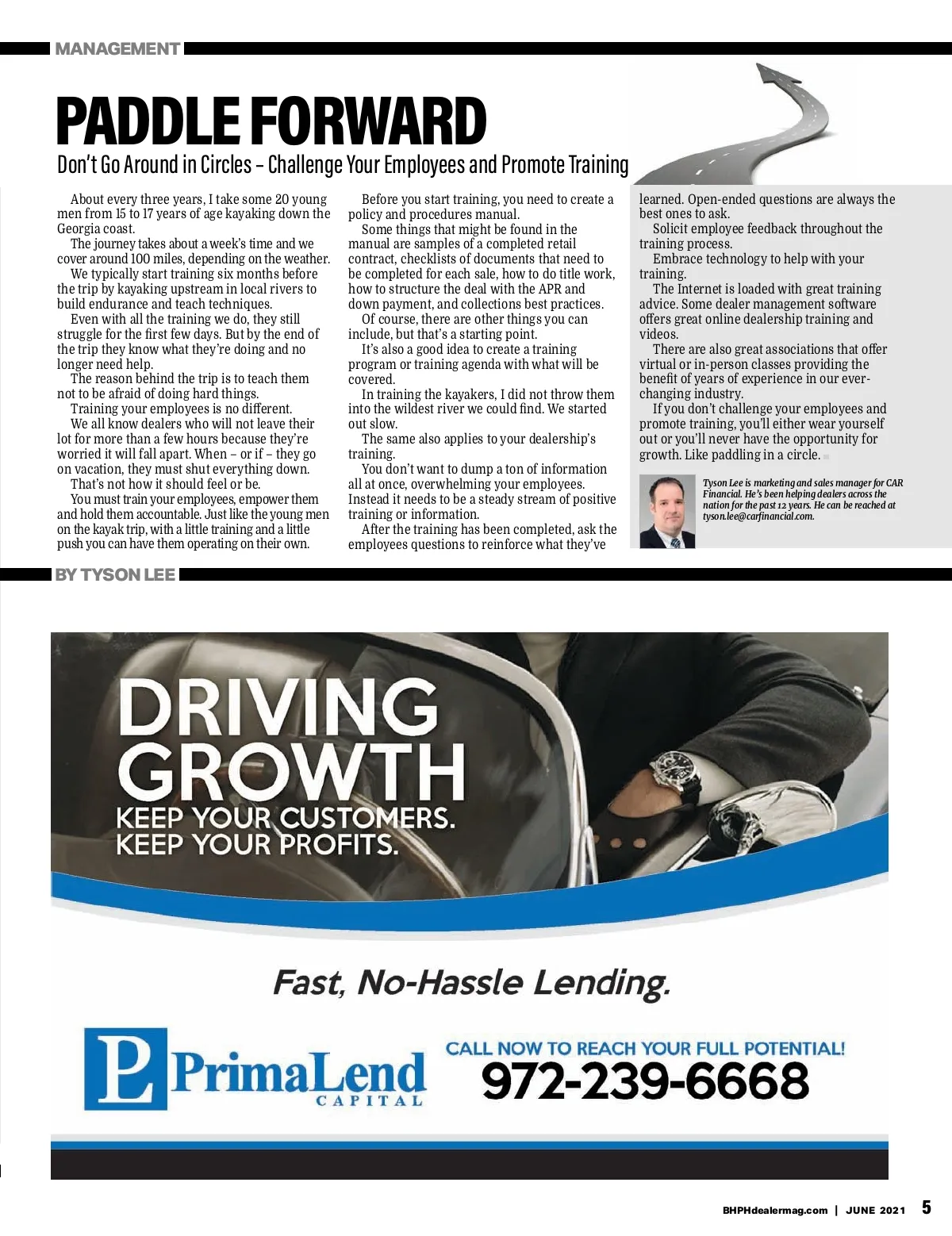 MANAGEMENT

PADDLE FORWARD

Don't Go Around in Circles – Challenge Your Employees and Promote Training

About every three years, I take some 20 young men from 15 to 17 years of age kayaking down the Georgia coast.

The journey takes about a week's time and we cover around 100 miles, depending on the weather.

We typically start training six months before the trip by kayaking upstream in local rivers to build endurance and teach techniques.

Even with all the training we do, they still struggle for the first few days. But by the end of the trip they know what they're doing and no longer need help.

The reason behind the trip is to teach them not to be afraid of doing hard things.

Training your employees is no different.

We all know dealers who will not leave their lot for more than a few hours because they're worried it will fall apart. When – or if – they go on vacation, they must shut everything down.

That's not how it should feel or be.

You must train your employees, empower them and hold them accountable. Just like the young men on the kayak trip, with a little training and a little push you can have them operating on their own.

Before you start training, you need to create a policy and procedures manual.

Some things that might be found in the manual are samples of a completed retail contract, checklists of documents that need to be completed for each sale, how to do title work, how to structure the deal with the APR and down payment, and collections best practices.

Of course, there are other things you can include, but that's a starting point.

It's also a good idea to create a training program or training agenda with what will be covered.

In training the kayakers, I did not throw them into the wildest river we could find. We started out slow.

The same also applies to your dealership's training.

You don't want to dump a ton of information all at once, overwhelming your employees. Instead it needs to be a steady stream of positive training or information.

After the training has been completed, ask the employees questions to reinforce what they've learned. Open-ended questions are always the best ones to ask.

Solicit employee feedback throughout the training process.

Embrace technology to help with your training.

The Internet is loaded with great training advice. Some dealer management software offers great online dealership training and videos.

There are also great associations that offer virtual or in-person classes providing the benefit of years of experience in our ever-changing industry.

If you don't challenge your employees and promote training, you'll either wear yourself out or you'll never have the opportunity for growth. Like paddling in a circle.

Tyson Lee is marketing and sales manager for CAR Financial. He's been helping dealers across the nation for the past 12 years. He can be reached at tyson.lee@carfinancial.com.

BY TYSON LEE

DRIVING GROWTH
KEEP YOUR CUSTOMERS.
KEEP YOUR PROFITS.

Fast, No-Hassle Lending.

P PrimaLend CAPITAL

CALL NOW TO REACH YOUR FULL POTENTIAL!
972-239-6668

BHPHdealermag.com | JUNE 2021 5